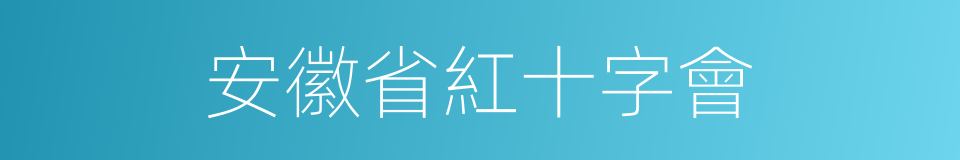 安徽省紅十字會